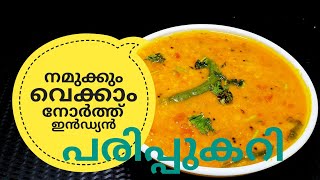 നമുക്കും വെക്കാം നോർത്ത് ഇൻഡ്യൻ

പരിപ്പുകറി